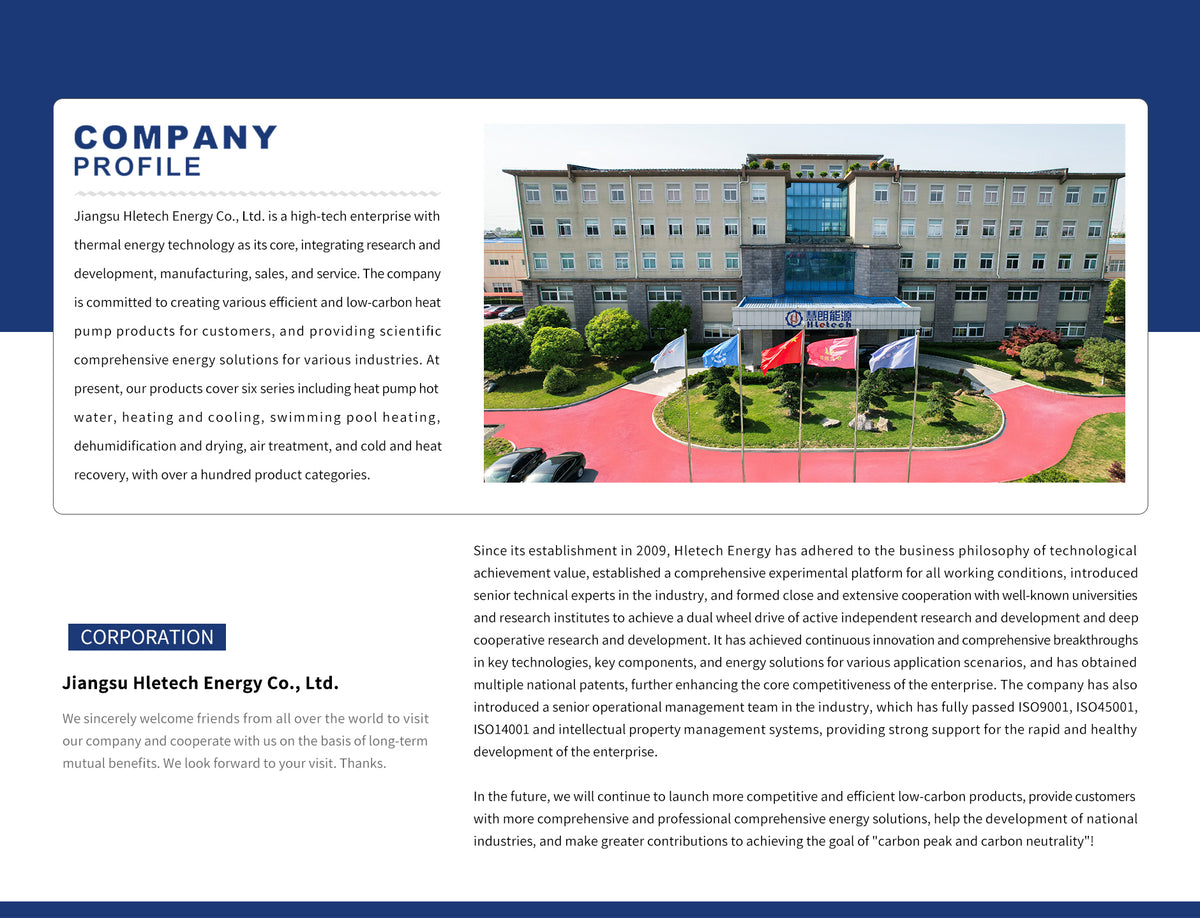 COMPANY
PROFILE

Jiangsu Hletech Energy Co., Ltd. is a high-tech enterprise with thermal energy technology as its core, integrating research and development, manufacturing, sales, and service. The company is committed to creating various efficient and low-carbon heat pump products for customers, and providing scientific comprehensive energy solutions for various industries. At present, our products cover six series including heat pump hot water, heating and cooling, swimming pool heating, dehumidification and drying, air treatment, and cold and heat recovery, with over a hundred product categories.

CORPORATION

Jiangsu Hletech Energy Co., Ltd.

We sincerely welcome friends from all over the world to visit our company and cooperate with us on the basis of long-term mutual benefits. We look forward to your visit. Thanks.

Since its establishment in 2009, Hletech Energy has adhered to the business philosophy of technological achievement value, established a comprehensive experimental platform for all working conditions, introduced senior technical experts in the industry, and formed close and extensive cooperation with well-known universities and research institutes to achieve a dual wheel drive of active independent research and development and deep cooperative research and development. It has achieved continuous innovation and comprehensive breakthroughs in key technologies, key components, and energy solutions for various application scenarios, and has obtained multiple national patents, further enhancing the core competitiveness of the enterprise. The company has also introduced a senior operational management team in the industry, which has fully passed ISO9001, ISO45001, ISO14001 and intellectual property management systems, providing strong support for the rapid and healthy development of the enterprise.

In the future, we will continue to launch more competitive and efficient low-carbon products, provide customers with more comprehensive and professional comprehensive energy solutions, help the development of national industries, and make greater contributions to achieving the goal of "carbon peak and carbon neutrality"!